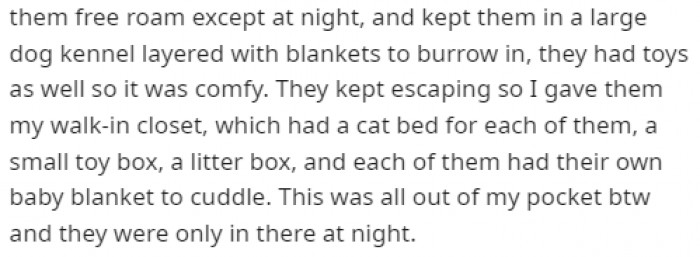 them free roam except at night, and kept them in a large dog kennel layered with blankets to burrow in, they had toys as well so it was comfy. They kept escaping so I gave them my walk-in closet, which had a cat bed for each of them, a small toy box, a litter box, and each of them had their own baby blanket to cuddle. This was all out of my pocket btw and they were only in there at night.